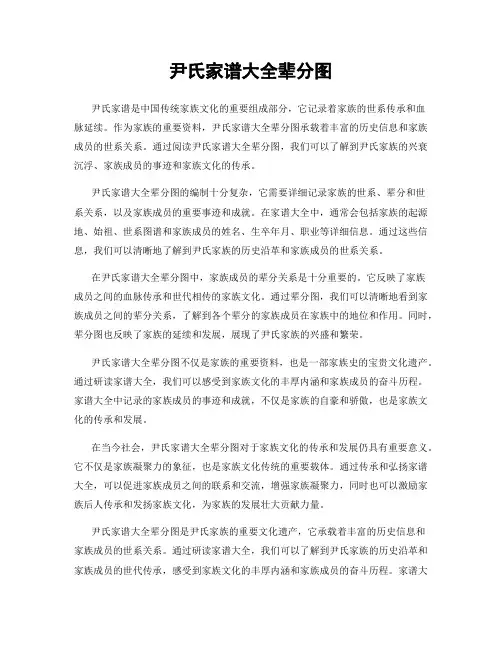 尹氏家谱大全辈分图

尹氏家谱是中国传统家族文化的重要组成部分，它记录着家族的世系传承和血脉延续。作为家族的重要资料，尹氏家谱大全辈分图承载着丰富的历史信息和家族成员的世系关系。通过阅读尹氏家谱大全辈分图，我们可以了解到尹氏家族的兴衰沉浮、家族成员的事迹和家族文化的传承。

尹氏家谱大全辈分图的编制十分复杂，它需要详细记录家族的世系、辈分和世系关系，以及家族成员的重要事迹和成就。在家谱大全中，通常会包括家族的起源地、始祖、世系图谱和家族成员的姓名、生卒年月、职业等详细信息。通过这些信息，我们可以清晰地了解到尹氏家族的历史沿革和家族成员的世系关系。

在尹氏家谱大全辈分图中，家族成员的辈分关系是十分重要的，它反映了家族成员之间的血脉传承和世代相传的家族文化。通过辈分图，我们可以清晰地看到家族成员之间的辈分关系，了解到各个辈分的家族成员在家族中的地位和作用。同时，辈分图也反映了家族的延续和发展，展现了尹氏家族的兴盛和繁荣。

尹氏家谱大全辈分图不仅是家族的重要资料，也是一部家族史的宝贵文化遗产。通过研读家谱大全，我们可以感受到家族文化的丰厚内涵和家族成员的奋斗历程。家谱大全中记录的家族成员的事迹和成就，不仅是家族的自豪和骄傲，也是家族文化的传承和发展。

在当今社会，尹氏家谱大全辈分图对于家族文化的传承和发展仍具有重要意义。它不仅是家族凝聚力的象征，也是家族文化传统的重要载体。通过传承和弘扬家谱大全，可以促进家族成员之间的联系和交流，增强家族凝聚力，同时也可以激励家族后人传承和发扬家族文化，为家族的发展壮大贡献力量。

尹氏家谱大全辈分图是尹氏家族的重要文化遗产，它承载着丰富的历史信息和家族成员的世系关系。通过研读家谱大全，我们可以了解到尹氏家族的历史沿革和家族成员的世代传承，感受到家族文化的丰厚内涵和家族成员的奋斗历程。家谱大